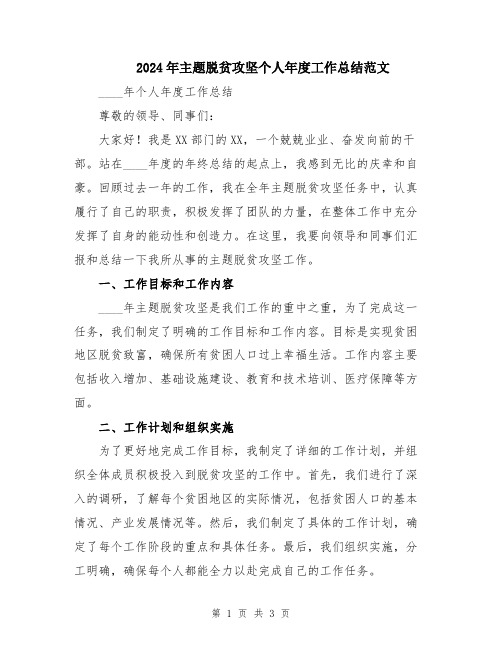 2024年主题脱贫攻坚个人年度工作总结范文

____年个人年度工作总结

尊敬的领导、同事们：

大家好！我是XX部门的XX，一个兢兢业业、奋发向前的干部。站在____年度的年终总结的起点上，我感到无比的庆幸和自豪。回顾过去一年的工作，我在全年主题脱贫攻坚任务中，认真履行了自己的职责，积极发挥了团队的力量，在整体工作中充分发挥了自身的能动性和创造力。在这里，我要向领导和同事们汇报和总结一下我所从事的主题脱贫攻坚工作。

一、工作目标和工作内容

____年主题脱贫攻坚是我们工作的重中之重，为了完成这一任务，我们制定了明确的工作目标和工作内容。目标是实现贫困地区脱贫致富，确保所有贫困人口过上幸福生活。工作内容主要包括收入增加、基础设施建设、教育和技术培训、医疗保障等方面。

二、工作计划和组织实施

为了更好地完成工作目标，我制定了详细的工作计划，并组织全体成员积极投入到脱贫攻坚的工作中。首先，我们进行了深入的调研，了解每个贫困地区的实际情况，包括贫困人口的基本情况、产业发展情况等。然后，我们制定了具体的工作计划，确定了每个工作阶段的重点和具体任务。最后，我们组织实施，分工明确，确保每个人都能全力以赴完成自己的工作任务。

第 1 页 共 3 页